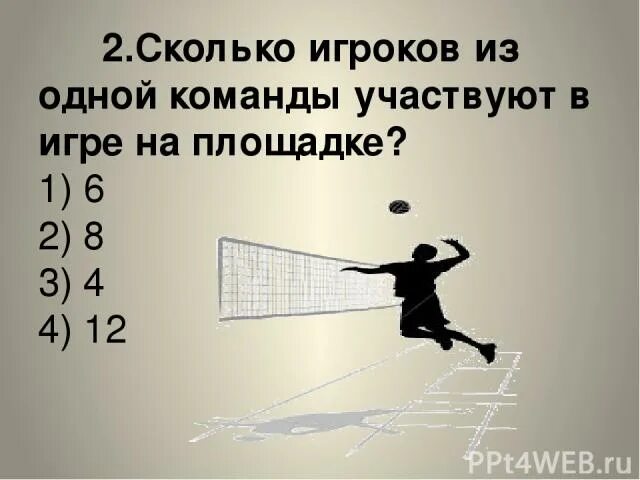 2.Сколько игроков из одной команды участвуют в игре на площадке?
1) 6
2) 8
3) 4
4) 12

PPt4WEB.ru